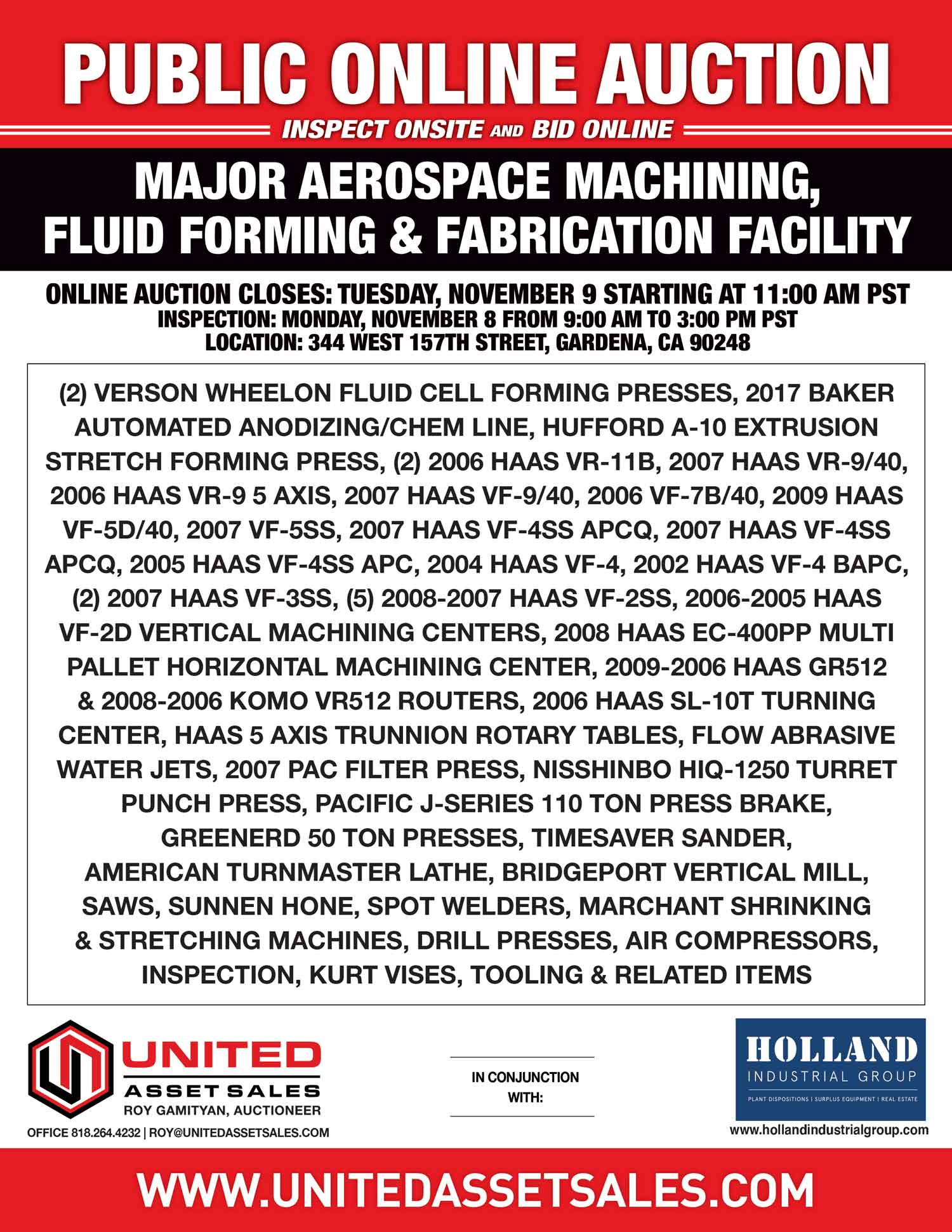 PUBLIC ONLINE AUCTION

INSPECT ONSITE AND BID ONLINE

MAJOR AEROSPACE MACHINING, FLUID FORMING & FABRICATION FACILITY

ONLINE AUCTION CLOSES: TUESDAY, NOVEMBER 9 STARTING AT 11:00 AM PST
INSPECTION: MONDAY, NOVEMBER 8 FROM 9:00 AM TO 3:00 PM PST
LOCATION: 344 WEST 157TH STREET, GARDENA, CA 90248

(2) VERSON WHEELON FLUID CELL FORMING PRESSES, 2017 BAKER AUTOMATED ANODIZING/CHEM LINE, HUFFORD A-10 EXTRUSION STRETCH FORMING PRESS, (2) 2006 HAAS VR-11B, 2007 HAAS VR-9/40, 2006 HAAS VR-9 5 AXIS, 2007 HAAS VF-9/40, 2006 VF-7B/40, 2009 HAAS VF-5D/40, 2007 VF-5SS, 2007 HAAS VF-4SS APCQ, 2007 HAAS VF-4SS APCQ, 2005 HAAS VF-4SS APC, 2004 HAAS VF-4, 2002 HAAS VF-4 BAPC, (2) 2007 HAAS VF-3SS, (5) 2008-2007 HAAS VF-2SS, 2006-2005 HAAS VF-2D VERTICAL MACHINING CENTERS, 2008 HAAS EC-400PP MULTI PALLET HORIZONTAL MACHINING CENTER, 2009-2006 HAAS GR512 & 2008-2006 KOMO VR512 ROUTERS, 2006 HAAS SL-10T TURNING CENTER, HAAS 5 AXIS TRUNNION ROTARY TABLES, FLOW ABRASIVE WATER JETS, 2007 PAC FILTER PRESS, NISSHINBO HIQ-1250 TURRET PUNCH PRESS, PACIFIC J-SERIES 110 TON PRESS BRAKE, GREENERD 50 TON PRESSES, TIMESAVER SANDER, AMERICAN TURNMASTER LATHE, BRIDGEPORT VERTICAL MILL, SAWS, SUNNEN HONE, SPOT WELDERS, MARCHANT SHRINKING & STRETCHING MACHINES, DRILL PRESSES, AIR COMPRESSORS, INSPECTION, KURT VISES, TOOLING & RELATED ITEMS

UNITED
ASSET SALES
ROY GAMITYAN, AUCTIONEER
OFFICE 818.264.4232 | ROY@UNITEDASSETSALES.COM

IN CONJUNCTION WITH:

HOLLAND
INDUSTRIAL GROUP
PLANT DISPOSITIONS | SURPLUS EQUIPMENT | REAL ESTATE
www.hollandindustrialgroup.com

WWW.UNITEDASSETSALES.COM